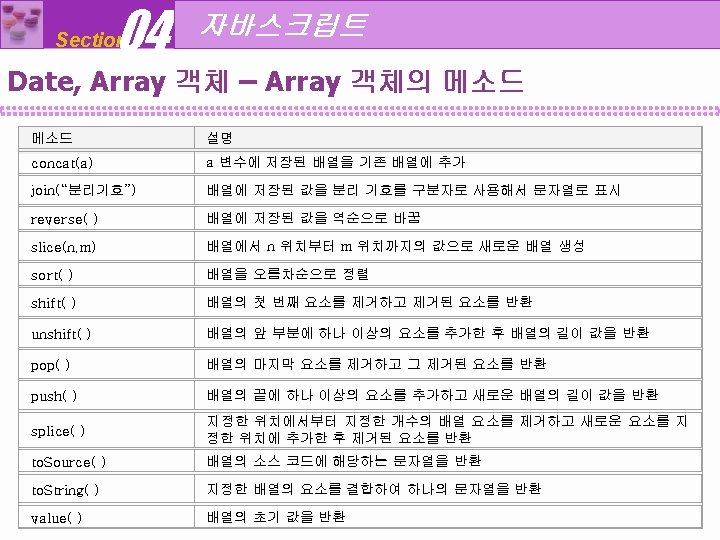 Section 04 자바스크립트

Date, Array 객체 – Array 객체의 메소드

| 메소드 | 설명 |
|---|---|
| concat(a) | a 변수에 저장된 배열을 기존 배열에 추가 |
| join("분리기호") | 배열에 저장된 값을 분리 기호를 구분자로 사용해서 문자열로 표시 |
| reverse( ) | 배열에 저장된 값을 역순으로 바꿈 |
| slice(n,m) | 배열에서 n 위치부터 m 위치까지의 값으로 새로운 배열 생성 |
| sort( ) | 배열을 오름차순으로 정렬 |
| shift( ) | 배열의 첫 번째 요소를 제거하고 제거된 요소를 반환 |
| unshift( ) | 배열의 앞 부분에 하나 이상의 요소를 추가한 후 배열의 길이 값을 반환 |
| pop( ) | 배열의 마지막 요소를 제거하고 그 제거된 요소를 반환 |
| push( ) | 배열의 끝에 하나 이상의 요소를 추가하고 새로운 배열의 길이 값을 반환 |
| splice( ) | 지정한 위치에서부터 지정한 개수의 배열 요소를 제거하고 새로운 요소를 지정한 위치에 추가한 후 제거된 요소를 반환 |
| toSource( ) | 배열의 소스 코드에 해당하는 문자열을 반환 |
| toString( ) | 지정한 배열의 요소를 결합하여 하나의 문자열을 반환 |
| value( ) | 배열의 초기 값을 반환 |